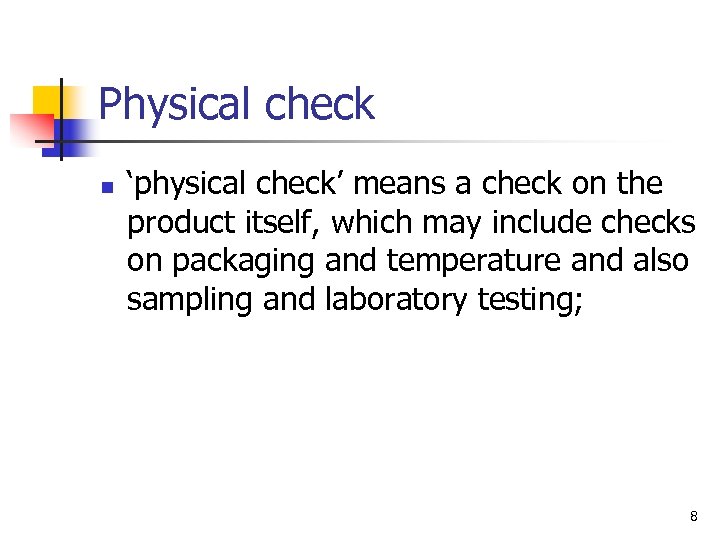 Physical check

‘physical check’ means a check on the product itself, which may include checks on packaging and temperature and also sampling and laboratory testing;

8